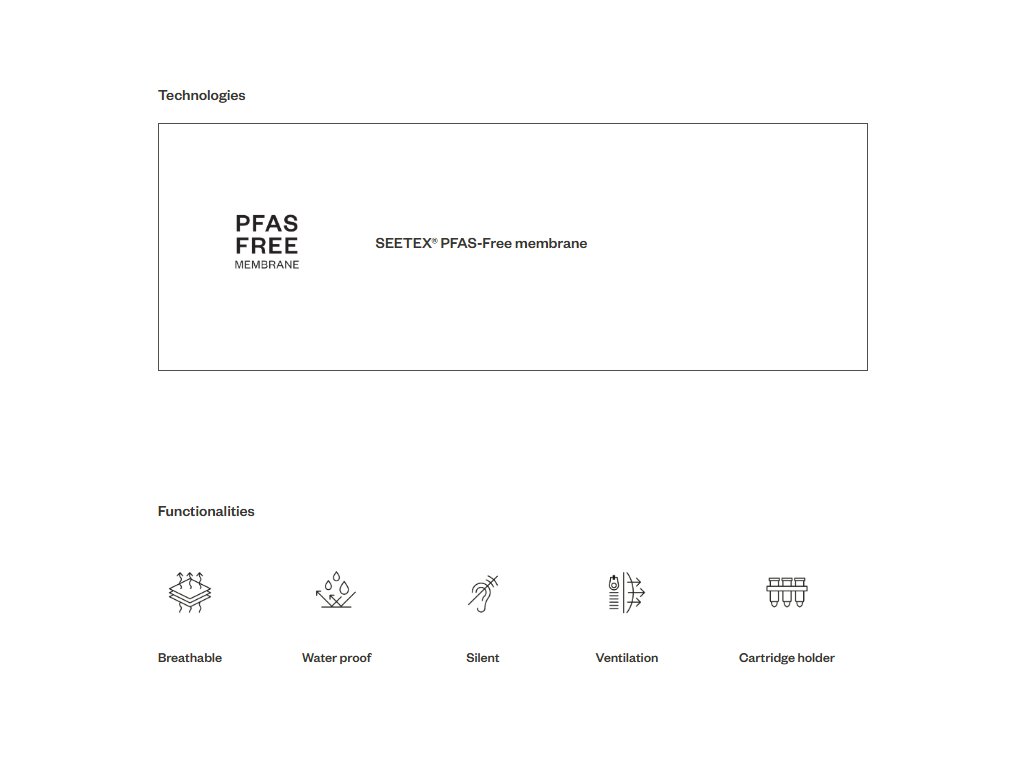 Technologies

PFAS
FREE
MEMBRANE

SEETEX® PFAS-Free membrane

Functionalities

Breathable

Water proof

Silent

Ventilation

Cartridge holder